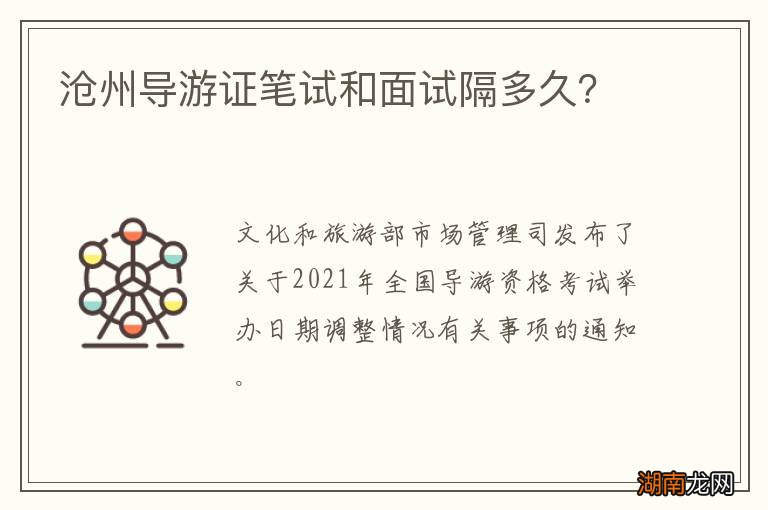 沧州导游证笔试和面试隔多久?

文化和旅游部市场管理司发布了关于2021年全国导游资格考试举办日期调整情况有关事项的通知。

湖南龙网